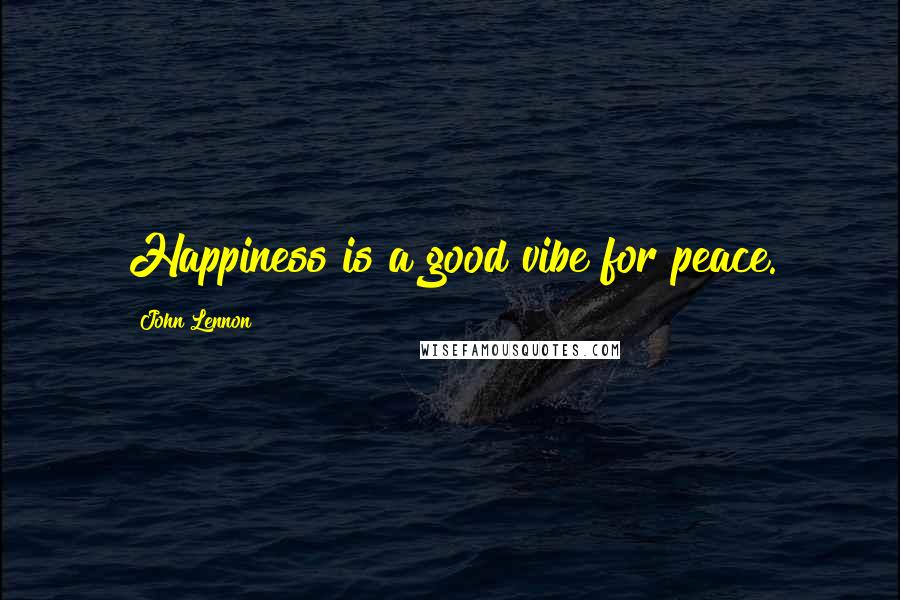 Happiness is a good vibe for peace.

John Lennon

WISEFAMOUSQUOTES.COM